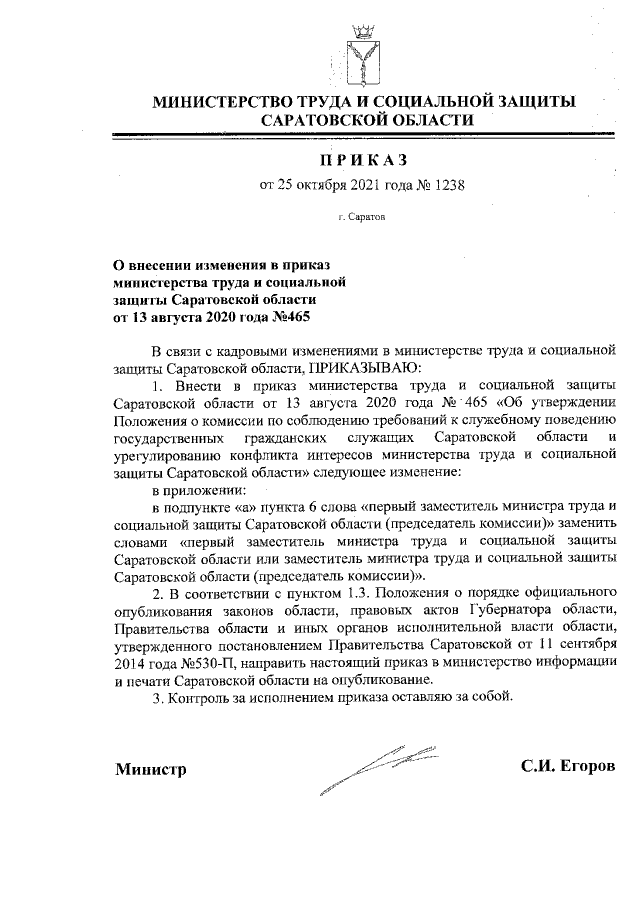 МИНИСТЕРСТВО ТРУДА И СОЦИАЛЬНОЙ ЗАЩИТЫ САРАТОВСКОЙ ОБЛАСТИ

ПРИКАЗ

от 25 октября 2021 года № 1238

г. Саратов

О внесении изменения в приказ министерства труда и социальной защиты Саратовской области от 13 августа 2020 года №465

В связи с кадровыми изменениями в министерстве труда и социальной защиты Саратовской области, ПРИКАЗЫВАЮ:

1. Внести в приказ министерства труда и социальной защиты Саратовской области от 13 августа 2020 года № 465 «Об утверждении Положения о комиссии по соблюдению требований к служебному поведению государственных гражданских служащих Саратовской области и урегулированию конфликта интересов министерства труда и социальной защиты Саратовской области» следующее изменение:

в приложении:

в подпункте «а» пункта 6 слова «первый заместитель министра труда и социальной защиты Саратовской области (председатель комиссии)» заменить словами «первый заместитель министра труда и социальной защиты Саратовской области или заместитель министра труда и социальной защиты Саратовской области (председатель комиссии)».

2. В соответствии с пунктом 1.3. Положения о порядке официального опубликования законов области, правовых актов Губернатора области, Правительства области и иных органов исполнительной власти области, утвержденного постановлением Правительства Саратовской от 11 сентября 2014 года №530-П, направить настоящий приказ в министерство информации и печати Саратовской области на опубликование.

3. Контроль за исполнением приказа оставляю за собой.

Министр С.И. Егоров